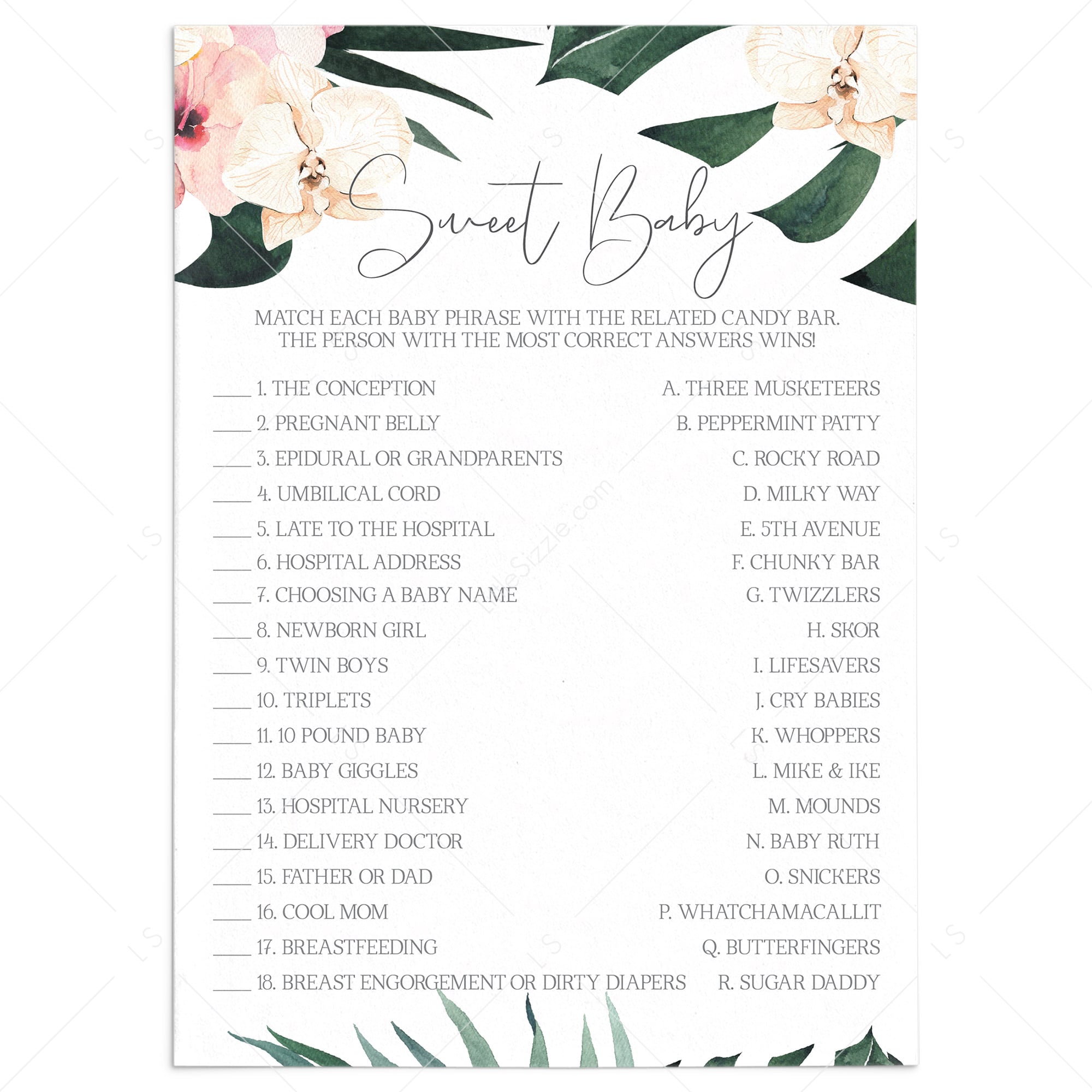 Sweet Baby

MATCH EACH BABY PHRASE WITH THE RELATED CANDY BAR. THE PERSON WITH THE MOST CORRECT ANSWERS WINS!

____ 1. THE CONCEPTION
____ 2. PREGNANT BELLY
____ 3. EPIDURAL OR GRANDPARENTS
____ 4. UMBILICAL CORD
____ 5. LATE TO THE HOSPITAL
____ 6. HOSPITAL ADDRESS
____ 7. CHOOSING A BABY NAME
____ 8. NEWBORN GIRL
____ 9. TWIN BOYS
____ 10. TRIPLETS
____ 11. 10 POUND BABY
____ 12. BABY GIGGLES
____ 13. HOSPITAL NURSERY
____ 14. DELIVERY DOCTOR
____ 15. FATHER OR DAD
____ 16. COOL MOM
____ 17. BREASTFEEDING
____ 18. BREAST ENGORGEMENT OR DIRTY DIAPERS

A. THREE MUSKETEERS
B. PEPPERMINT PATTY
C. ROCKY ROAD
D. MILKY WAY
E. 5TH AVENUE
F. CHUNKY BAR
G. TWIZZLERS
H. SKOR
I. LIFESAVERS
J. CRY BABIES
K. WHOPPERS
L. MIKE & IKE
M. MOUNDS
N. BABY RUTH
O. SNICKERS
P. WHATCHAMACALLIT
Q. BUTTERFINGERS
R. SUGAR DADDY

LittleSizzle.com
LS